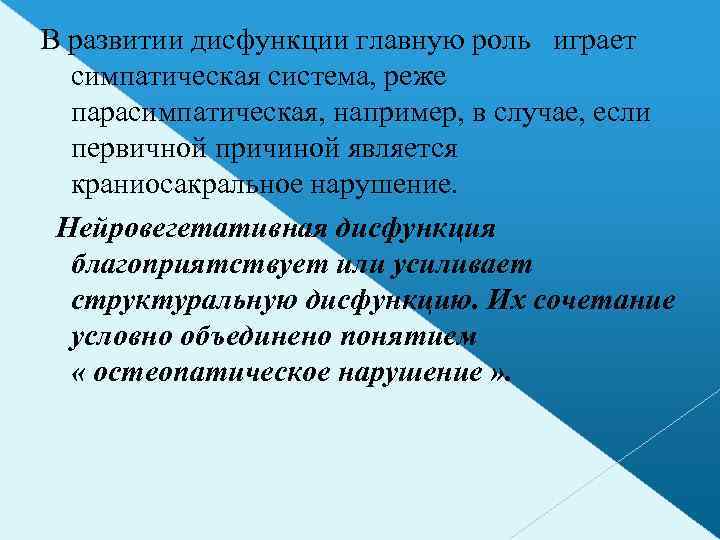 В развитии дисфункции главную роль играет симпатическая система, реже парасимпатическая, например, в случае, если первичной причиной является краниосакральное нарушение.

Нейровегетативная дисфункция благоприятствует или усиливает структуральную дисфункцию. Их сочетание условно объединено понятием « остеопатическое нарушение ».